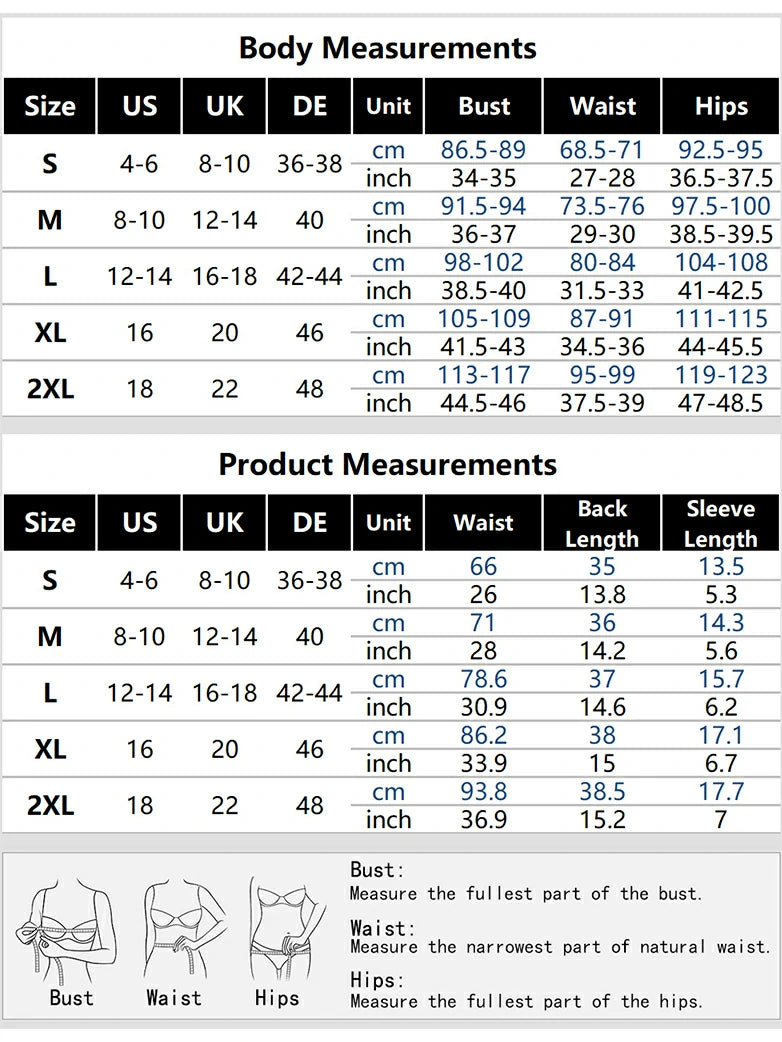 Body Measurements

| Size | US | UK | DE | Unit | Bust | Waist | Hips |
|---|---|---|---|---|---|---|---|
| S | 4-6 | 8-10 | 36-38 | cm | 86.5-89 | 68.5-71 | 92.5-95 |
| | | | | inch | 34-35 | 27-28 | 36.5-37.5 |
| M | 8-10 | 12-14 | 40 | cm | 91.5-94 | 73.5-76 | 97.5-100 |
| | | | | inch | 36-37 | 29-30 | 38.5-39.5 |
| L | 12-14 | 16-18 | 42-44 | cm | 98-102 | 80-84 | 104-108 |
| | | | | inch | 38.5-40 | 31.5-33 | 41-42.5 |
| XL | 16 | 20 | 46 | cm | 105-109 | 87-91 | 111-115 |
| | | | | inch | 41.5-43 | 34.5-36 | 44-45.5 |
| 2XL | 18 | 22 | 48 | cm | 113-117 | 95-99 | 119-123 |
| | | | | inch | 44.5-46 | 37.5-39 | 47-48.5 |

Product Measurements

| Size | US | UK | DE | Unit | Waist | Back Length | Sleeve Length |
|---|---|---|---|---|---|---|---|
| S | 4-6 | 8-10 | 36-38 | cm | 66 | 35 | 13.5 |
| | | | | inch | 26 | 13.8 | 5.3 |
| M | 8-10 | 12-14 | 40 | cm | 71 | 36 | 14.3 |
| | | | | inch | 28 | 14.2 | 5.6 |
| L | 12-14 | 16-18 | 42-44 | cm | 78.6 | 37 | 15.7 |
| | | | | inch | 30.9 | 14.6 | 6.2 |
| XL | 16 | 20 | 46 | cm | 86.2 | 38 | 17.1 |
| | | | | inch | 33.9 | 15 | 6.7 |
| 2XL | 18 | 22 | 48 | cm | 93.8 | 38.5 | 17.7 |
| | | | | inch | 36.9 | 15.2 | 7 |

Bust Waist Hips

Bust:
Measure the fullest part of the bust.

Waist:
Measure the narrowest part of natural waist.

Hips:
Measure the fullest part of the hips.